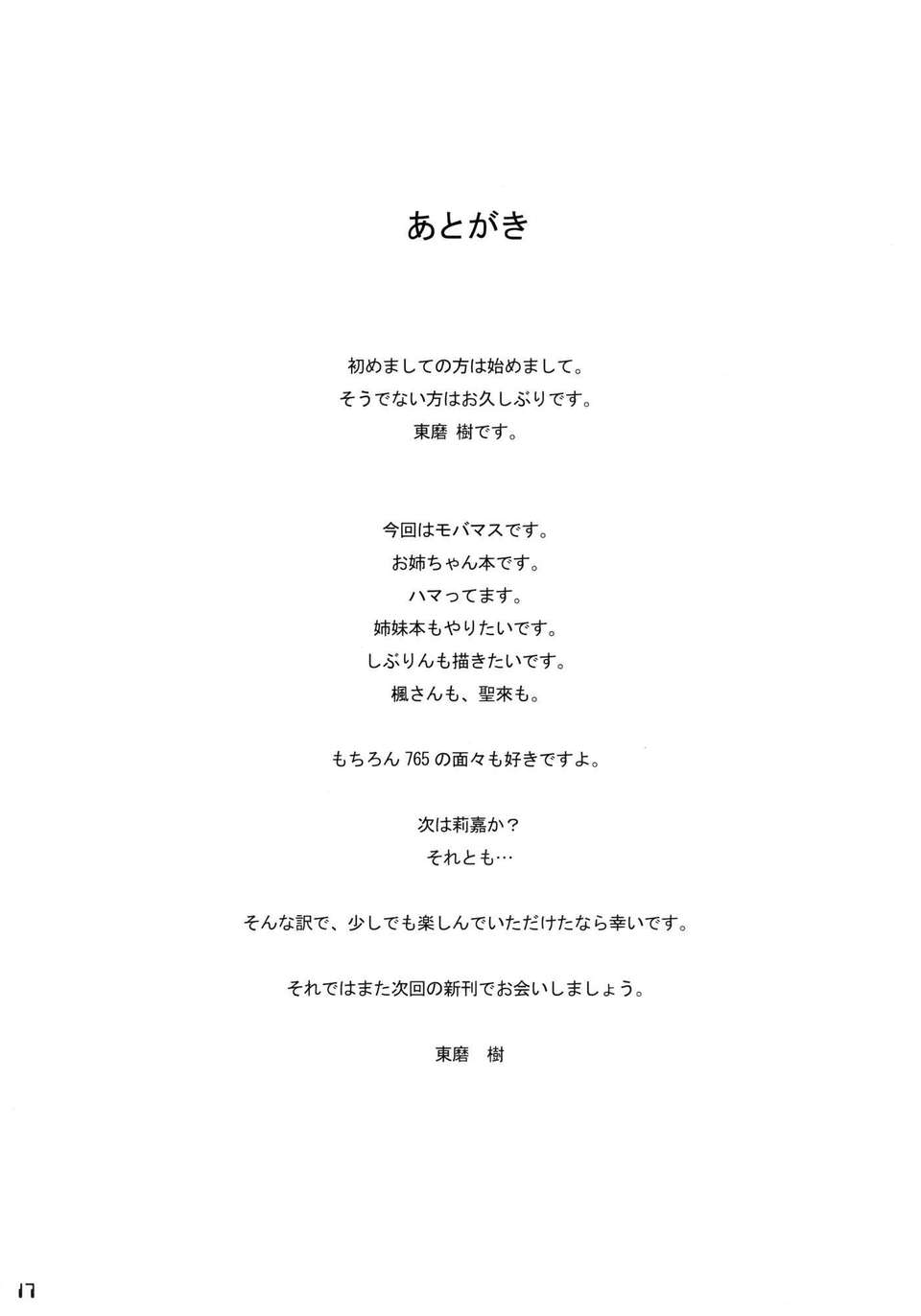 あとがき

初めましての方は始めまして。
そうでない方はお久しぶりです。
東磨 樹です。

今回はモバマスです。
お姉ちゃん本です。
ハマってます。
姉妹本もやりたいです。
しぶりんも描きたいです。
楓さんも、聖來も。

もちろん765の面々も好きですよ。

次は莉嘉か？
それとも…

そんな訳で、少しでも楽しんでいただけたなら幸いです。

それではまた次回の新刊でお会いしましょう。

東磨 樹

17